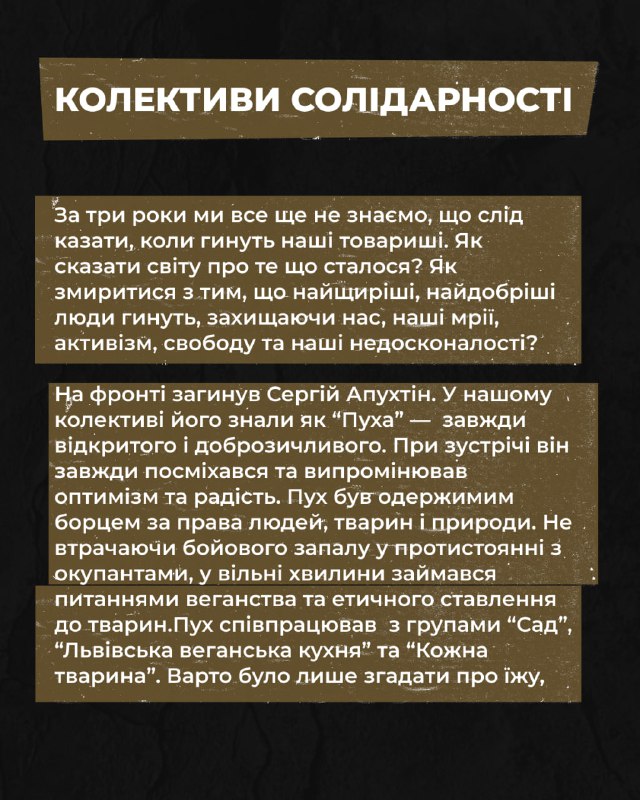 КОЛЕКТИВИ СОЛІДАРНОСТІ

За три роки ми все ще не знаємо, що слід казати, коли гинуть наші товариші. Як сказати світу про те що сталося? Як змиритися з тим, що найщиріші, найдобріші люди гинуть, захищаючи нас, наші мрії, активізм, свободу та наші недосконалості?

На фронті загинув Сергій Апухтін. У нашому колективі його знали як “Пуха” — завжди відкритого і доброзичливого. При зустрічі він завжди посміхався та випромінював оптимізм та радість. Пух був одержимим борцем за права людей, тварин і природи. Не втрачаючи бойового запалу у протистоянні з окупантами, у вільні хвилини займався питаннями веганства та етичного ставлення до тварин.Пух співпрацював з групами “Сад”, “Львівська веганська кухня” та “Кожна тварина”. Варто було лише згадати про їжу,